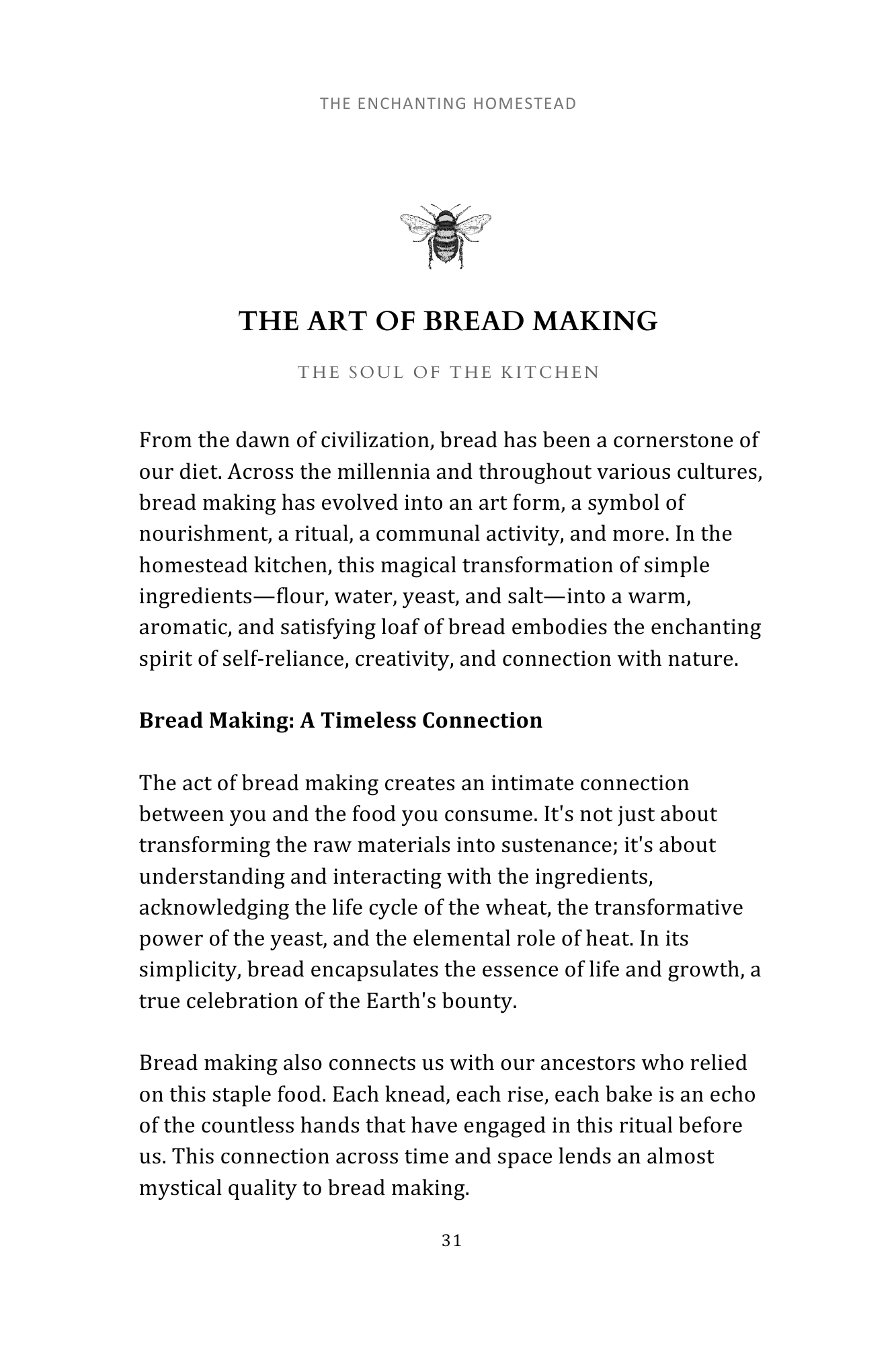 THE ENCHANTING HOMESTEAD

THE ART OF BREAD MAKING

THE SOUL OF THE KITCHEN

From the dawn of civilization, bread has been a cornerstone of our diet. Across the millennia and throughout various cultures, bread making has evolved into an art form, a symbol of nourishment, a ritual, a communal activity, and more. In the homestead kitchen, this magical transformation of simple ingredients—flour, water, yeast, and salt—into a warm, aromatic, and satisfying loaf of bread embodies the enchanting spirit of self-reliance, creativity, and connection with nature.

Bread Making: A Timeless Connection

The act of bread making creates an intimate connection between you and the food you consume. It's not just about transforming the raw materials into sustenance; it's about understanding and interacting with the ingredients, acknowledging the life cycle of the wheat, the transformative power of the yeast, and the elemental role of heat. In its simplicity, bread encapsulates the essence of life and growth, a true celebration of the Earth's bounty.

Bread making also connects us with our ancestors who relied on this staple food. Each knead, each rise, each bake is an echo of the countless hands that have engaged in this ritual before us. This connection across time and space lends an almost mystical quality to bread making.

31